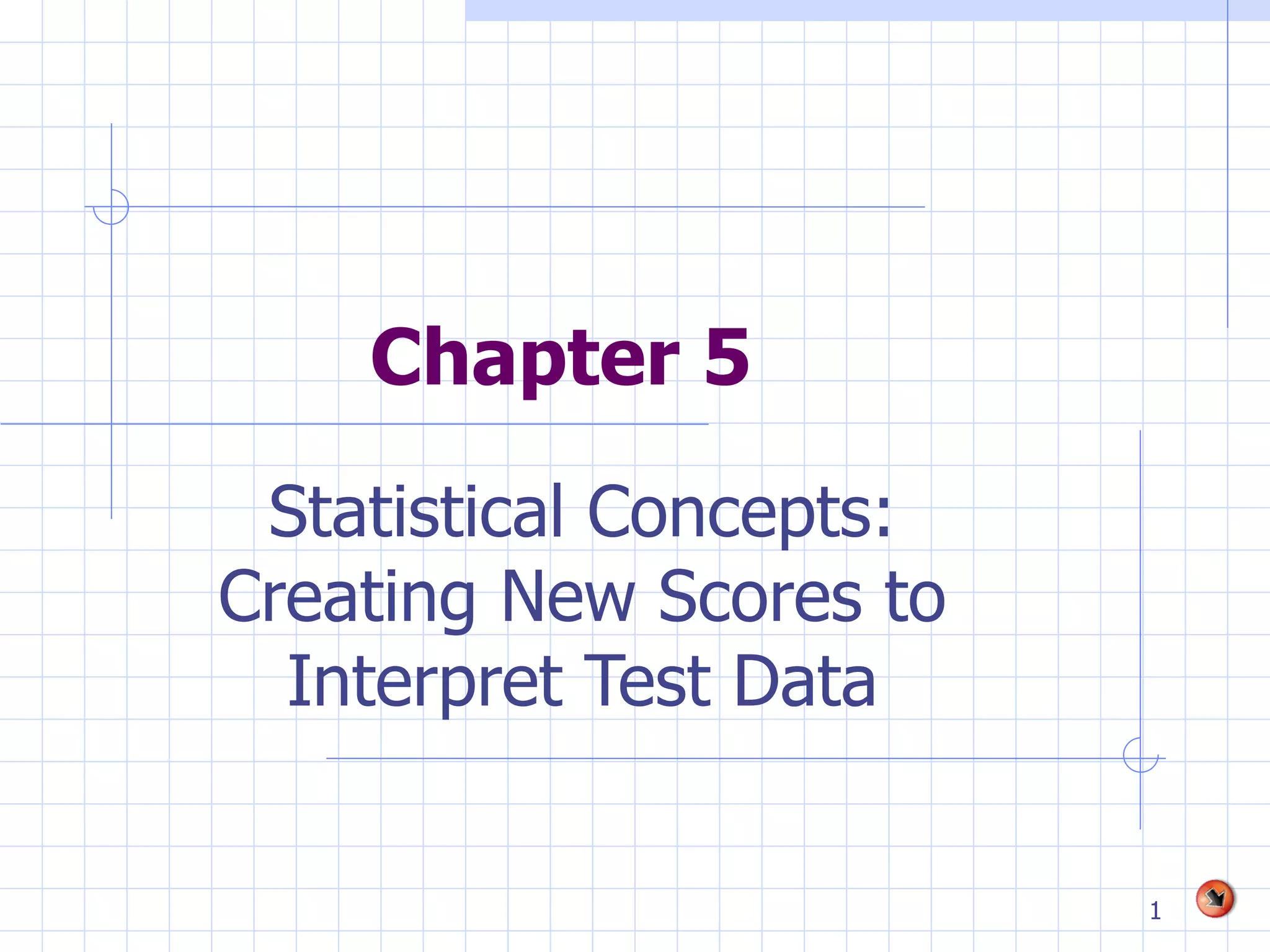 Chapter 5

Statistical Concepts: Creating New Scores to Interpret Test Data

1